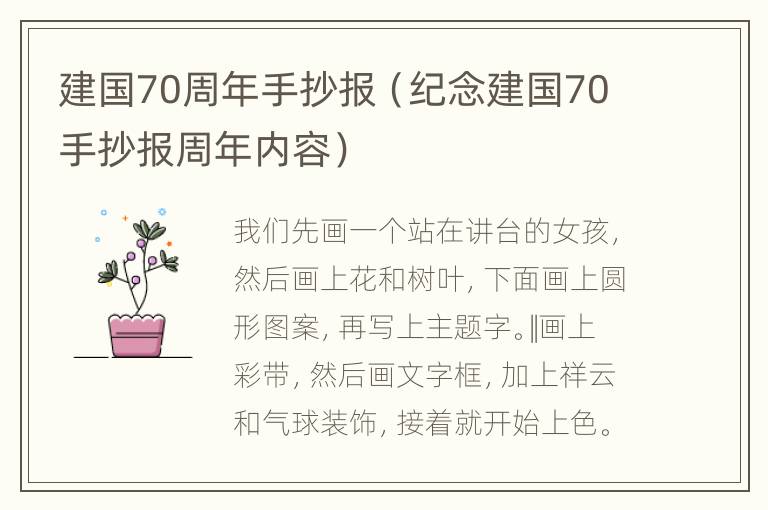 建国70周年手抄报（纪念建国70手抄报周年内容）

我们先画一个站在讲台的女孩，然后画上花和树叶，下面画上圆形图案，再写上主题字。‖画上彩带，然后画文字框，加上祥云和气球装饰，接着就开始上色。